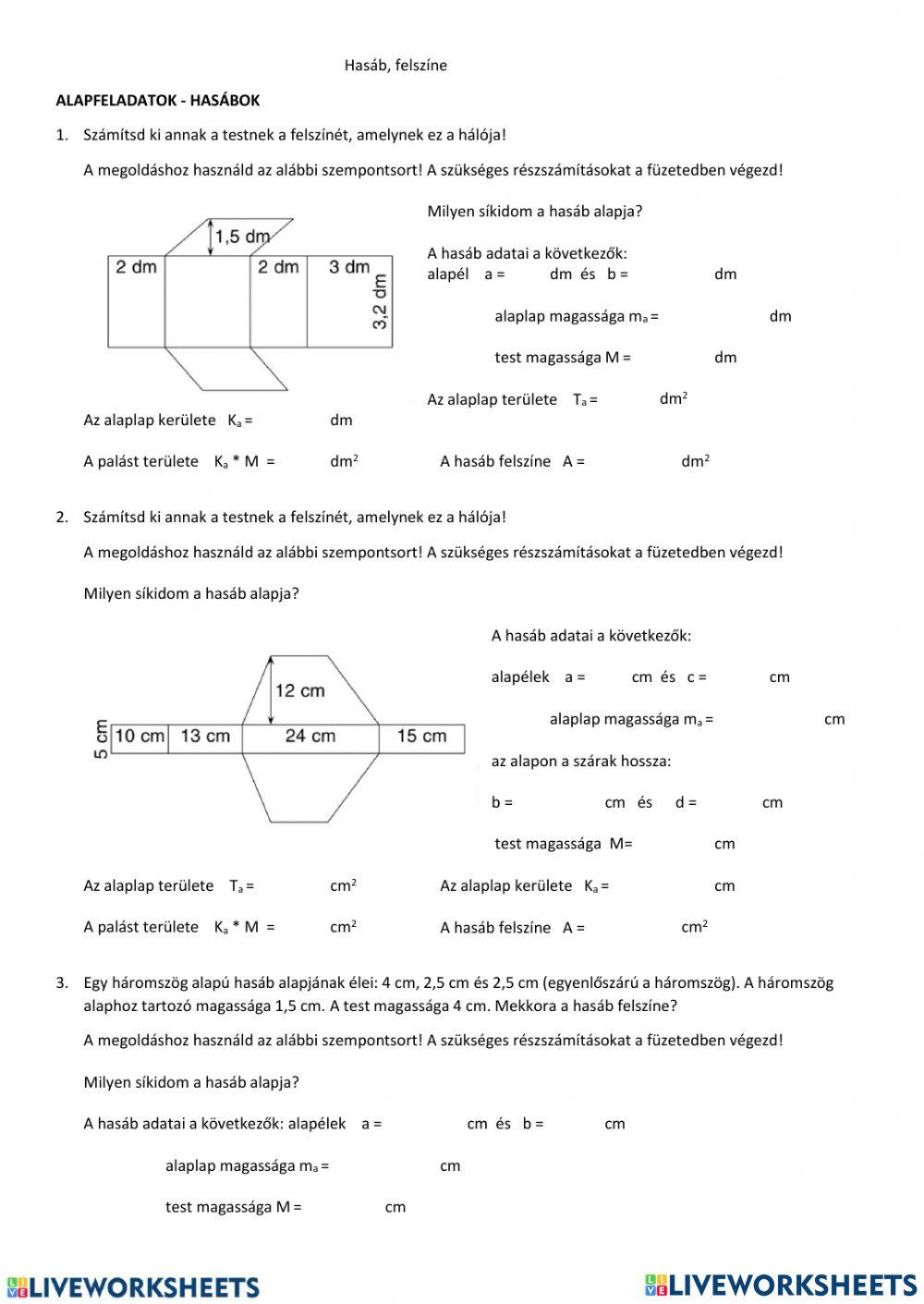 Hasáb, felszíne

ALAPFELADATOK - HASÁBOK

1. Számítsd ki annak a testnek a felszínét, amelynek ez a hálója!

A megoldáshoz használd az alábbi szempontsort! A szükséges részszámításokat a füzetedben végezd!

1,5 dm
2 dm
2 dm
3 dm
3,2 dm

Milyen síkidom a hasáb alapja?

A hasáb adatai a következők:
alapél a = dm és b = dm

alaplap magassága $m_a$ = dm

test magassága M = dm

Az alaplap területe $T_a$ = $dm^2$

Az alaplap kerülete $K_a$ = dm

A palást területe $K_a$ * M = $dm^2$

A hasáb felszíne A = $dm^2$

2. Számítsd ki annak a testnek a felszínét, amelynek ez a hálója!

A megoldáshoz használd az alábbi szempontsort! A szükséges részszámításokat a füzetedben végezd!

Milyen síkidom a hasáb alapja?

12 cm
5 cm
10 cm
13 cm
24 cm
15 cm

A hasáb adatai a következők:

alapélek a = cm és c = cm

alaplap magassága $m_a$ = cm

az alapon a szárak hossza:

b = cm és d = cm

test magassága M= cm

Az alaplap területe $T_a$ = $cm^2$

Az alaplap kerülete $K_a$ = cm

A palást területe $K_a$ * M = $cm^2$

A hasáb felszíne A = $cm^2$

3. Egy háromszög alapú hasáb alapjának élei: 4 cm, 2,5 cm és 2,5 cm (egyenlőszárú a háromszög). A háromszög alaphoz tartozó magassága 1,5 cm. A test magassága 4 cm. Mekkora a hasáb felszíne?

A megoldáshoz használd az alábbi szempontsort! A szükséges részszámításokat a füzetedben végezd!

Milyen síkidom a hasáb alapja?

A hasáb adatai a következők: alapélek a = cm és b = cm

alaplap magassága $m_a$ = cm

test magassága M = cm

LIVEWORKSHEETS LIVEWORKSHEETS